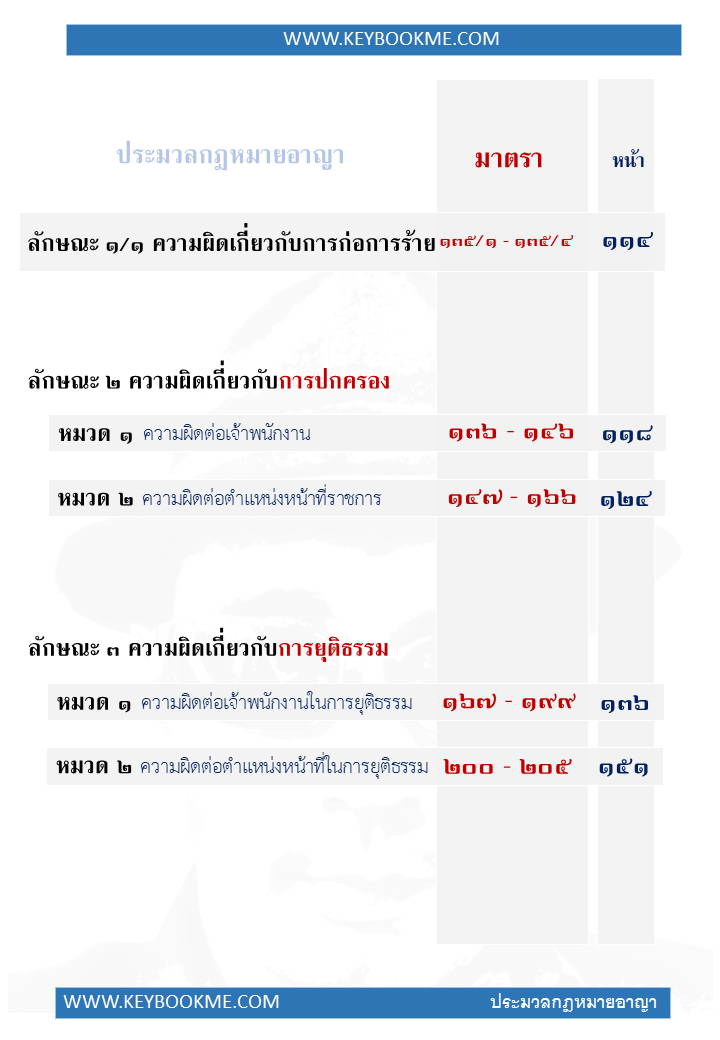 WWW.KEYBOOKME.COM

| ประมวลกฎหมายอาญา | มาตรา | หน้า |
|---|---|---|
| ลักษณะ ๑/๑ ความผิดเกี่ยวกับการก่อการร้าย | ๑๓๕/๑ - ๑๓๕/๔ | ๑๑๔ |
| ลักษณะ ๒ ความผิดเกี่ยวกับการปกครอง | | |
| หมวด ๑ ความผิดต่อเจ้าพนักงาน | ๑๓๖ - ๑๔๖ | ๑๑๘ |
| หมวด ๒ ความผิดต่อตำแหน่งหน้าที่ราชการ | ๑๔๗ - ๑๖๖ | ๑๒๔ |
| ลักษณะ ๓ ความผิดเกี่ยวกับการยุติธรรม | | |
| หมวด ๑ ความผิดต่อเจ้าพนักงานในการยุติธรรม | ๑๖๗ - ๑๙๙ | ๑๓๖ |
| หมวด ๒ ความผิดต่อตำแหน่งหน้าที่ในการยุติธรรม | ๒๐๐ - ๒๐๕ | ๑๕๑ |

WWW.KEYBOOKME.COM ประมวลกฎหมายอาญา